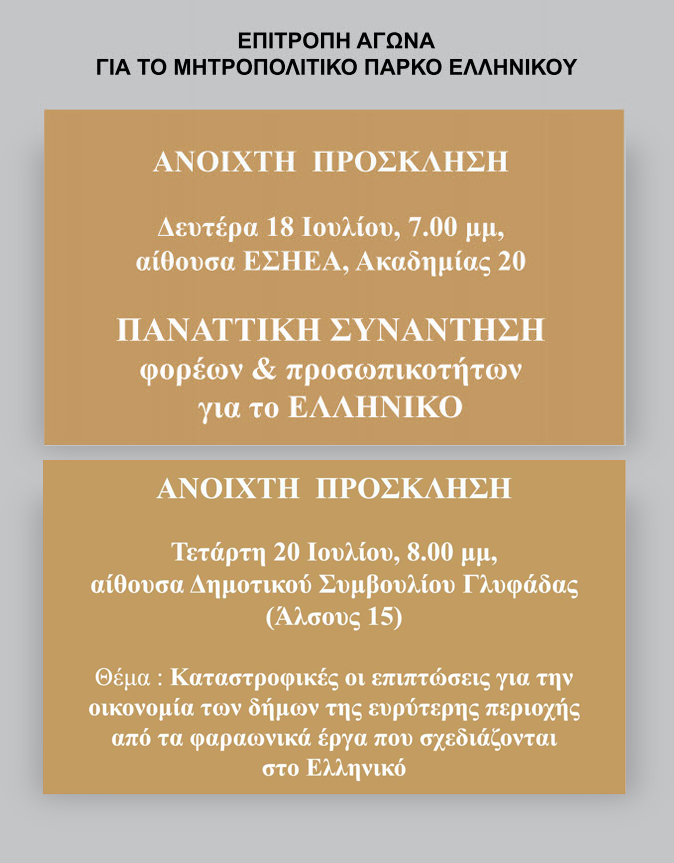 ΕΠΙΤΡΟΠΗ ΑΓΩΝΑ
ΓΙΑ ΤΟ ΜΗΤΡΟΠΟΛΙΤΙΚΟ ΠΑΡΚΟ ΕΛΛΗΝΙΚΟΥ

ΑΝΟΙΧΤΗ ΠΡΟΣΚΛΗΣΗ

Δευτέρα 18 Ιουλίου, 7.00 μμ,
αίθουσα ΕΣΗΕΑ, Ακαδημίας 20

ΠΑΝΑΤΤΙΚΗ ΣΥΝΑΝΤΗΣΗ
φορέων & προσωπικοτήτων
για το ΕΛΛΗΝΙΚΟ

ΑΝΟΙΧΤΗ ΠΡΟΣΚΛΗΣΗ

Τετάρτη 20 Ιουλίου, 8.00 μμ,
αίθουσα Δημοτικού Συμβουλίου Γλυφάδας
(Άλσους 15)

Θέμα : Καταστροφικές οι επιπτώσεις για την οικονομία των δήμων της ευρύτερης περιοχής από τα φαραωνικά έργα που σχεδιάζονται στο Ελληνικό